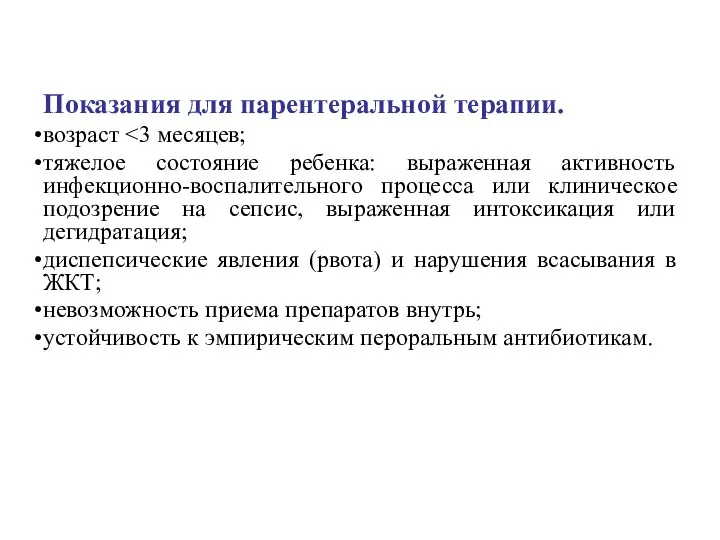 Показания для парентеральной терапии.

•возраст <3 месяцев;

•тяжелое состояние ребенка: выраженная активность инфекционно-воспалительного процесса или клиническое подозрение на сепсис, выраженная интоксикация или дегидратация;

•диспепсические явления (рвота) и нарушения всасывания в ЖКТ;

•невозможность приема препаратов внутрь;

•устойчивость к эмпирическим пероральным антибиотикам.